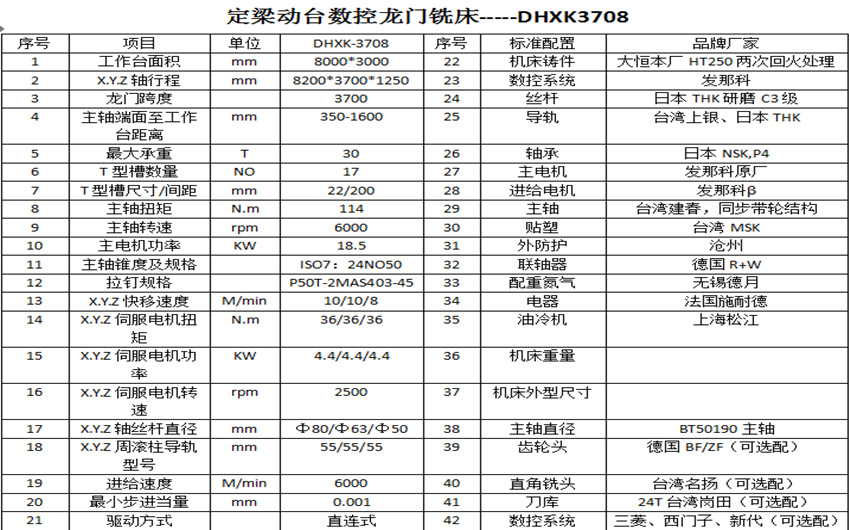 定梁动台数控龙门铣床-----DHXK3708

| 序号 | 项目 | 单位 | DHXK-3708 | 序号 | 标准配置 | 品牌厂家 |
|---|---|---|---|---|---|---|
| 1 | 工作台面积 | mm | 8000*3000 | 22 | 机床铸件 | 大恒本厂 HT250 两次回火处理 |
| 2 | X.Y.Z 轴行程 | mm | 8200*3700*1250 | 23 | 数控系统 | 发那科 |
| 3 | 龙门跨度 |  | 3700 | 24 | 丝杆 | 日本 THK 研磨 C3 级 |
| 4 | 主轴端面至工作台距离 | mm | 350-1600 | 25 | 导轨 | 台湾上银、日本 THK |
| 5 | 最大承重 | T | 30 | 26 | 轴承 | 日本 NSK,P4 |
| 6 | T 型槽数量 | NO | 17 | 27 | 主电机 | 发那科原厂 |
| 7 | T 型槽尺寸/间距 | mm | 22/200 | 28 | 进给电机 | 发那科β |
| 8 | 主轴扭矩 | N.m | 114 | 29 | 主轴 | 台湾建春，同步带轮结构 |
| 9 | 主轴转速 | rpm | 6000 | 30 | 贴塑 | 台湾 MSK |
| 10 | 主电机功率 | KW | 18.5 | 31 | 外防护 | 沧州 |
| 11 | 主轴锥度及规格 |  | ISO7：24NO50 | 32 | 联轴器 | 德国 R+W |
| 12 | 拉钉规格 |  | P50T-2MAS403-45 | 33 | 配重氮气 | 无锡德月 |
| 13 | X.Y.Z 快移速度 | M/min | 10/10/8 | 34 | 电器 | 法国施耐德 |
| 14 | X.Y.Z 伺服电机扭矩 | N.m | 36/36/36 | 35 | 油冷机 | 上海松江 |
| 15 | X.Y.Z 伺服电机功率 | KW | 4.4/4.4/4.4 | 36 | 机床重量 |  |
| 16 | X.Y.Z 伺服电机转速 | rpm | 2500 | 37 | 机床外型尺寸 |  |
| 17 | X.Y.Z 轴丝杆直径 | mm | Φ80/Φ63/Φ50 | 38 | 主轴直径 | BT50190 主轴 |
| 18 | X.Y.Z 周滚柱导轨型号 | mm | 55/55/55 | 39 | 齿轮头 | 德国 BF/ZF（可选配） |
| 19 | 进给速度 | M/min | 6000 | 40 | 直角铣头 | 台湾名扬（可选配） |
| 20 | 最小步进当量 | mm | 0.001 | 41 | 刀库 | 24T 台湾岗田（可选配） |
| 21 | 驱动方式 |  | 直连式 | 42 | 数控系统 | 三菱、西门子、新代（可选配） |